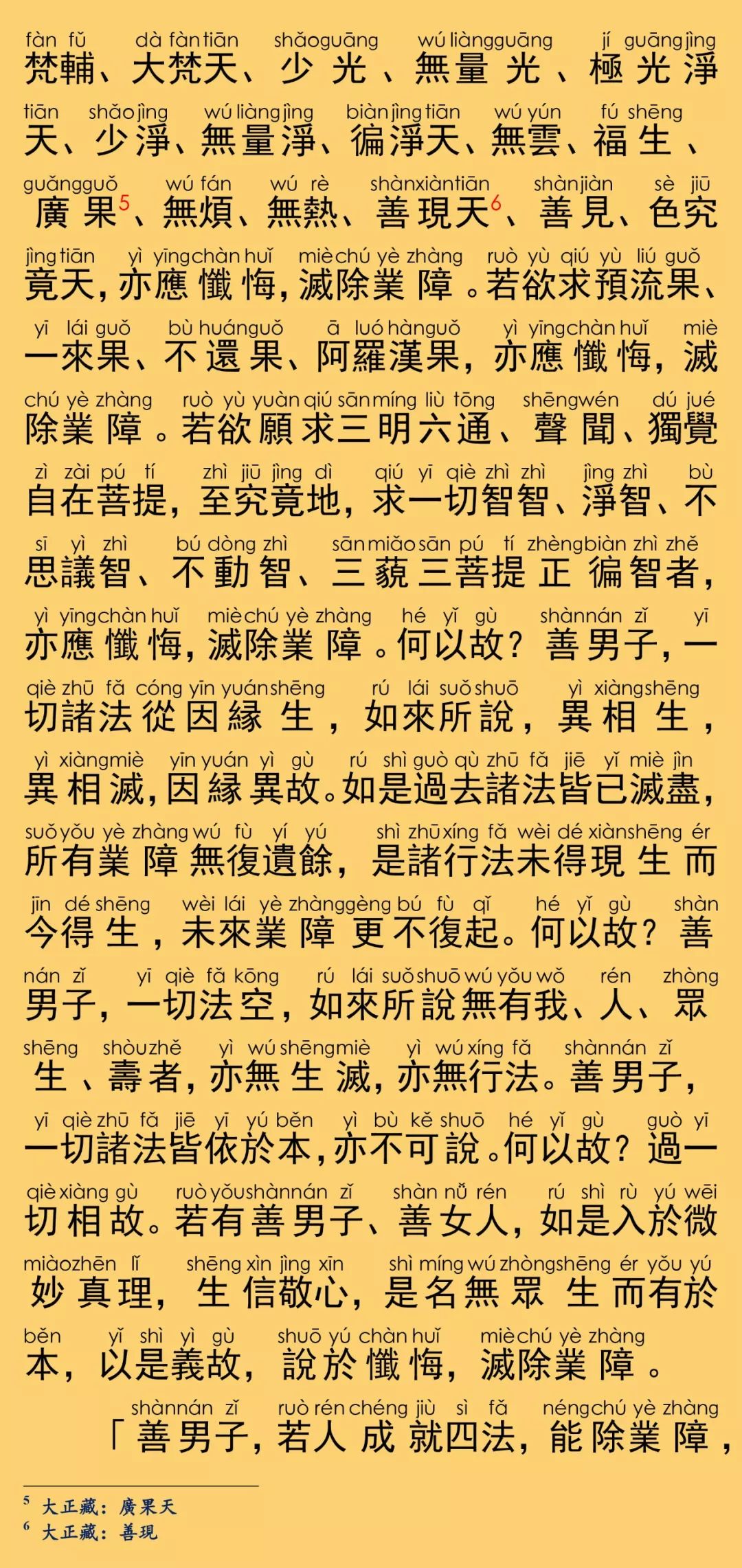 fàn fǔ dà fàn tiān shǎo guāng wú liàng guāng jí guāng jìng
梵輔、大梵天、少光、無量光、極光淨

tiān shǎo jìng wú liàng jìng biàn jìng tiān wú yún fú shēng
天、少淨、無量淨、徧淨天、無雲、福生、

guǎng guǒ wú fán wú rè shàn xiàn tiān shàn jiàn sè jiū
廣果$^5$、無煩、無熱、善現天$^6$、善見、色究

jìng tiān yì yīng chàn huǐ miè chú yè zhàng ruò yù qiú yù liú guǒ
竟天，亦應懺悔，滅除業障。若欲求預流果、

yī lái guǒ bù huán guǒ ā luó hàn guǒ yì yīng chàn huǐ miè
一來果、不還果、阿羅漢果，亦應懺悔，滅

chú yè zhàng ruò yù yuàn qiú sān míng liù tōng shēng wén dú jué
除業障。若欲願求三明六通、聲聞、獨覺

zì zài pú tí zhì jiū jìng dì qiú yī qiè zhì zhì jìng zhì bù
自在菩提，至究竟地，求一切智智、淨智、不

sī yì zhì bú dòng zhì sān miǎo sān pú tí zhèng biàn zhì zhě
思議智、不動智、三藐三菩提正徧智者，

yì yīng chàn huǐ miè chú yè zhàng hé yǐ gù shàn nán zǐ yī
亦應懺悔，滅除業障。何以故？善男子，一

qiè zhū fǎ cóng yīn yuán shēng rú lái suǒ shuō yì xiàng shēng
切諸法從因緣生，如來所說，異相生，

yì xiàng miè yīn yuán yì gù rú shì guò qù zhū fǎ jiē yǐ miè jìn
異相滅，因緣異故。如是過去諸法皆已滅盡，

suǒ yǒu yè zhàng wú fù yí yú shì zhū xíng fǎ wèi dé xiàn shēng ér
所有業障無復遺餘，是諸行法未得現生而

jīn dé shēng wèi lái yè zhàng gèng bú fù qǐ hé yǐ gù shàn
今得生，未來業障更不復起。何以故？善

nán zǐ yī qiè fǎ kōng rú lái suǒ shuō wú yǒu wǒ rén zhòng
男子，一切法空，如來所說無有我、人、眾

shēng shòu zhě yì wú shēng miè yì wú xíng fǎ shàn nán zǐ
生、壽者，亦無生滅，亦無行法。善男子，

yī qiè zhū fǎ jiē yī yú běn yì bù kě shuō hé yǐ gù guò yī
一切諸法皆依於本，亦不可說。何以故？過一

qiè xiàng gù ruò yǒu shàn nán zǐ shàn nǚ rén rú shì rù yú wēi
切相故。若有善男子、善女人，如是入於微

miào zhēn lǐ shēng xìn jìng xīn shì míng wú zhòng shēng ér yǒu yú
妙真理，生信敬心，是名無眾生而有於

běn yǐ shì yì gù shuō yú chàn huǐ miè chú yè zhàng
本，以是義故，說於懺悔，滅除業障。

shàn nán zǐ ruò rén chéng jiù sì fǎ néng chú yè zhàng
「善男子，若人成就四法，能除業障，

$^5$ 大正藏：廣果天
$^6$ 大正藏：善現